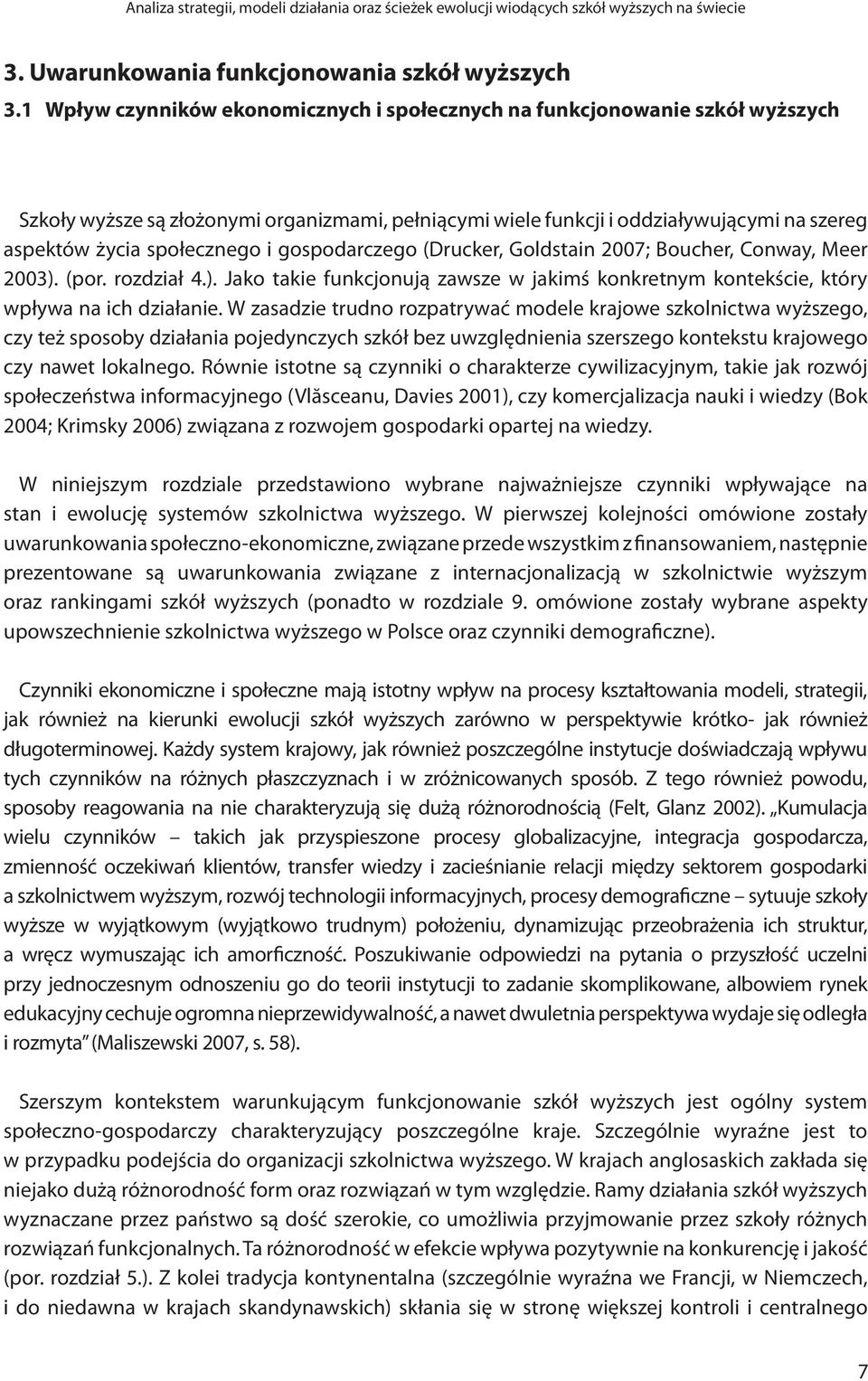 Analiza strategii, modeli działania oraz ścieżek ewolucji wiodących szkół wyższych na świecie

3. Uwarunkowania funkcjonowania szkół wyższych

3.1 Wpływ czynników ekonomicznych i społecznych na funkcjonowanie szkół wyższych

Szkoły wyższe są złożonymi organizmami, pełniącymi wiele funkcji i oddziaływującymi na szereg aspektów życia społecznego i gospodarczego (Drucker, Goldstain 2007; Boucher, Conway, Meer 2003). (por. rozdział 4.). Jako takie funkcjonują zawsze w jakimś konkretnym kontekście, który wpływa na ich działanie. W zasadzie trudno rozpatrywać modele krajowe szkolnictwa wyższego, czy też sposoby działania pojedynczych szkół bez uwzględnienia szerszego kontekstu krajowego czy nawet lokalnego. Równie istotne są czynniki o charakterze cywilizacyjnym, takie jak rozwój społeczeństwa informacyjnego (Vlăsceanu, Davies 2001), czy komercjalizacja nauki i wiedzy (Bok 2004; Krimsky 2006) związana z rozwojem gospodarki opartej na wiedzy.

W niniejszym rozdziale przedstawiono wybrane najważniejsze czynniki wpływające na stan i ewolucję systemów szkolnictwa wyższego. W pierwszej kolejności omówione zostały uwarunkowania społeczno-ekonomiczne, związane przede wszystkim z finansowaniem, następnie prezentowane są uwarunkowania związane z internacjonalizacją w szkolnictwie wyższym oraz rankingami szkół wyższych (ponadto w rozdziale 9. omówione zostały wybrane aspekty upowszechnienie szkolnictwa wyższego w Polsce oraz czynniki demograficzne).

Czynniki ekonomiczne i społeczne mają istotny wpływ na procesy kształtowania modeli, strategii, jak również na kierunki ewolucji szkół wyższych zarówno w perspektywie krótko- jak również długoterminowej. Każdy system krajowy, jak również poszczególne instytucje doświadczają wpływu tych czynników na różnych płaszczyznach i w zróżnicowanych sposób. Z tego również powodu, sposoby reagowania na nie charakteryzują się dużą różnorodnością (Felt, Glanz 2002). „Kumulacja wielu czynników – takich jak przyspieszone procesy globalizacyjne, integracja gospodarcza, zmienność oczekiwań klientów, transfer wiedzy i zacieśnianie relacji między sektorem gospodarki a szkolnictwem wyższym, rozwój technologii informacyjnych, procesy demograficzne – sytuuje szkoły wyższe w wyjątkowym (wyjątkowo trudnym) położeniu, dynamizując przeobrażenia ich struktur, a wręcz wymuszając ich amorficzność. Poszukiwanie odpowiedzi na pytania o przyszłość uczelni przy jednoczesnym odnoszeniu go do teorii instytucji to zadanie skomplikowane, albowiem rynek edukacyjny cechuje ogromna nieprzewidywalność, a nawet dwuletnia perspektywa wydaje się odległa i rozmyta” (Maliszewski 2007, s. 58).

Szerszym kontekstem warunkującym funkcjonowanie szkół wyższych jest ogólny system społeczno-gospodarczy charakteryzujący poszczególne kraje. Szczególnie wyraźne jest to w przypadku podejścia do organizacji szkolnictwa wyższego. W krajach anglosaskich zakłada się niejako dużą różnorodność form oraz rozwiązań w tym względzie. Ramy działania szkół wyższych wyznaczane przez państwo są dość szerokie, co umożliwia przyjmowanie przez szkoły różnych rozwiązań funkcjonalnych. Ta różnorodność w efekcie wpływa pozytywnie na konkurencję i jakość (por. rozdział 5.). Z kolei tradycja kontynentalna (szczególnie wyraźna we Francji, w Niemczech, i do niedawna w krajach skandynawskich) skłania się w stronę większej kontroli i centralnego

7